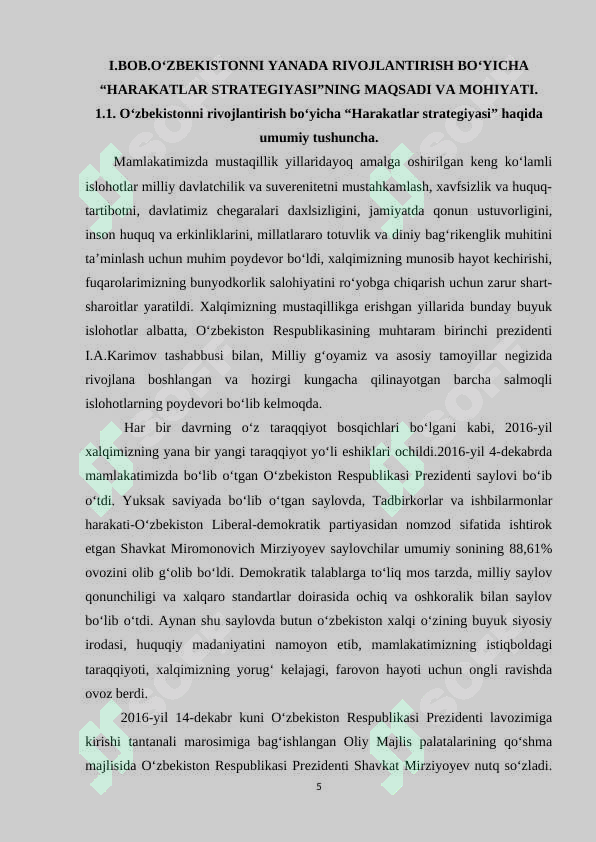 I.BOB.O‘ZBEKISTONNI YANADA RIVOJLANTIRISH BO‘YICHA “HARAKATLAR STRATEGIYASI”NING MAQSADI VA MOHIYATI.
1.1. O‘zbekistonni rivojlantirish bo‘yicha “Harakatlar strategiyasi” haqida umumiy tushuncha.

Mamlakatimizda mustaqillik yillaridayoq amalga oshirilgan keng ko‘lamli islohotlar milliy davlatchilik va suverenitetni mustahkamlash, xavfsizlik va huquq-tartibotni, davlatimiz chegaralari daxlsizligini, jamiyatda qonun ustuvorligini, inson huquq va erkinliklarini, millatlararo totuvlik va diniy bag‘rikenglik muhitini ta’minlash uchun muhim poydevor bo‘ldi, xalqimizning munosib hayot kechirishi, fuqarolarimizning bunyodkorlik salohiyatini ro‘yobga chiqarish uchun zarur shart-sharoitlar yaratildi. Xalqimizning mustaqillikga erishgan yillarida bunday buyuk islohotlar albatta, O‘zbekiston Respublikasining muhtaram birinchi prezidenti I.A.Karimov tashabbusi bilan, Milliy g‘oyamiz va asosiy tamoyillar negizida rivojlana boshlangan va hozirgi kungacha qilinayotgan barcha salmoqli islohotlarning poydevori bo‘lib kelmoqda.

Har bir davrning o‘z taraqqiyot bosqichlari bo‘lgani kabi, 2016-yil xalqimizning yana bir yangi taraqqiyot yo‘li eshiklari ochildi.2016-yil 4-dekabrda mamlakatimizda bo‘lib o‘tgan O‘zbekiston Respublikasi Prezidenti saylovi bo‘ib o‘tdi. Yuksak saviyada bo‘lib o‘tgan saylovda, Tadbirkorlar va ishbilarmonlar harakati-O‘zbekiston Liberal-demokratik partiyasidan nomzod sifatida ishtirok etgan Shavkat Miromonovich Mirziyoyev saylovchilar umumiy sonining 88,61% ovozini olib g‘olib bo‘ldi. Demokratik talablarga to‘liq mos tarzda, milliy saylov qonunchiligi va xalqaro standartlar doirasida ochiq va oshkoralik bilan saylov bo‘lib o‘tdi. Aynan shu saylovda butun o‘zbekiston xalqi o‘zining buyuk siyosiy irodasi, huquqiy madaniyatini namoyon etib, mamlakatimizning istiqboldagi taraqqiyoti, xalqimizning yorug‘ kelajagi, farovon hayoti uchun ongli ravishda ovoz berdi.

2016-yil 14-dekabr kuni O‘zbekiston Respublikasi Prezidenti lavozimiga kirishi tantanali marosimiga bag‘ishlangan Oliy Majlis palatalarining qo‘shma majlisida O‘zbekiston Respublikasi Prezidenti Shavkat Mirziyoyev nutq so‘zladi.

5